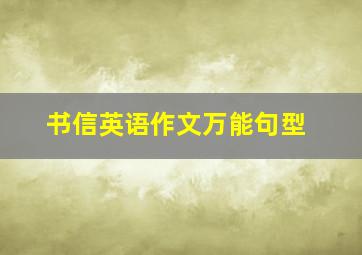 书信英语作文万能句型